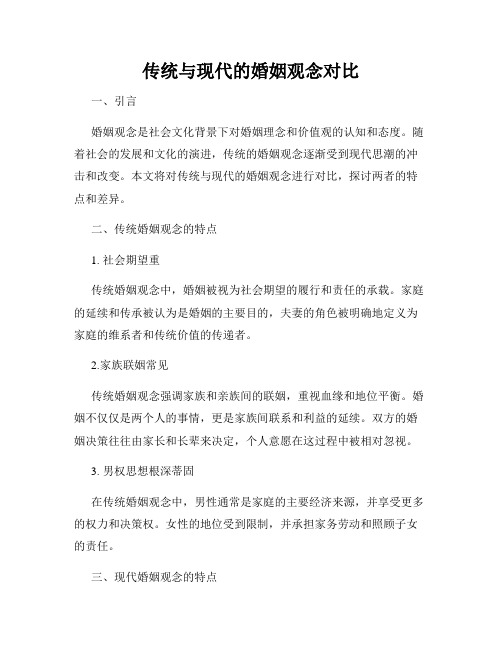 传统与现代的婚姻观念对比

一、引言

婚姻观念是社会文化背景下对婚姻理念和价值观的认知和态度。随着社会的发展和文化的演进，传统的婚姻观念逐渐受到现代思潮的冲击和改变。本文将对传统与现代的婚姻观念进行对比，探讨两者的特点和差异。

二、传统婚姻观念的特点

1. 社会期望重

传统婚姻观念中，婚姻被视为社会期望的履行和责任的承载。家庭的延续和传承被认为是婚姻的主要目的，夫妻的角色被明确地定义为家庭的维系者和传统价值的传递者。

2.家族联姻常见

传统婚姻观念强调家族和亲族间的联姻，重视血缘和地位平衡。婚姻不仅仅是两个人的事情，更是家族间联系和利益的延续。双方的婚姻决策往往由家长和长辈来决定，个人意愿在这过程中被相对忽视。

3. 男权思想根深蒂固

在传统婚姻观念中，男性通常是家庭的主要经济来源，并享受更多的权力和决策权。女性的地位受到限制，并承担家务劳动和照顾子女的责任。

三、现代婚姻观念的特点